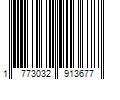 1 773032 913677